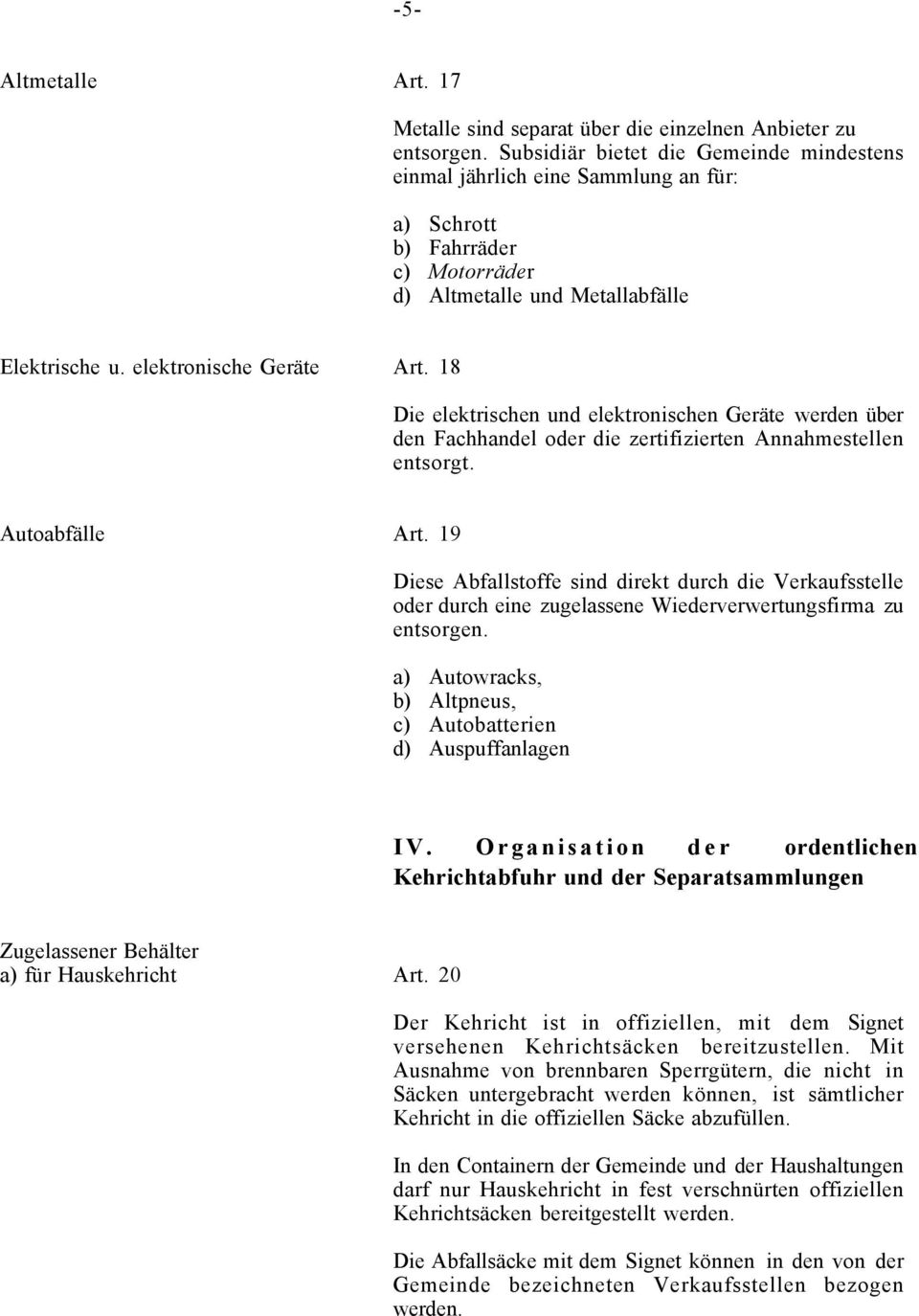 -5-

Altmetalle Art. 17

Metalle sind separat über die einzelnen Anbieter zu entsorgen. Subsidiär bietet die Gemeinde mindestens einmal jährlich eine Sammlung an für:

a) Schrott
b) Fahrräder
c) Motorräder
d) Altmetalle und Metallabfälle

Elektrische u. elektronische Geräte Art. 18

Die elektrischen und elektronischen Geräte werden über den Fachhandel oder die zertifizierten Annahmestellen entsorgt.

Autoabfälle Art. 19

Diese Abfallstoffe sind direkt durch die Verkaufsstelle oder durch eine zugelassene Wiederverwertungsfirma zu entsorgen.

a) Autowracks,
b) Altpneus,
c) Autobatterien
d) Auspuffanlagen

IV. Organisation der ordentlichen Kehrichtabfuhr und der Separatsammlungen

Zugelassener Behälter
a) für Hauskehricht Art. 20

Der Kehricht ist in offiziellen, mit dem Signet versehenen Kehrichtsäcken bereitzustellen. Mit Ausnahme von brennbaren Sperrgütern, die nicht in Säcken untergebracht werden können, ist sämtlicher Kehricht in die offiziellen Säcke abzufüllen.

In den Containern der Gemeinde und der Haushaltungen darf nur Hauskehricht in fest verschnürten offiziellen Kehrichtsäcken bereitgestellt werden.

Die Abfallsäcke mit dem Signet können in den von der Gemeinde bezeichneten Verkaufsstellen bezogen werden.